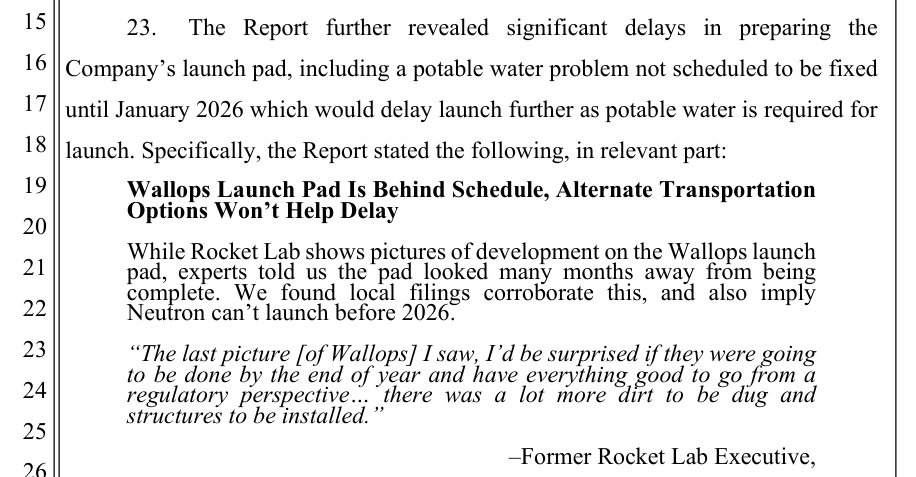 15
16
17
18
19
20
21
22
23
24
25
26

23. The Report further revealed significant delays in preparing the Company's launch pad, including a potable water problem not scheduled to be fixed until January 2026 which would delay launch further as potable water is required for launch. Specifically, the Report stated the following, in relevant part:

Wallops Launch Pad Is Behind Schedule, Alternate Transportation Options Won't Help Delay

While Rocket Lab shows pictures of development on the Wallops launch pad, experts told us the pad looked many months away from being complete. We found local filings corroborate this, and also imply Neutron can't launch before 2026.

"The last picture [of Wallops] I saw, I'd be surprised if they were going to be done by the end of year and have everything good to go from a regulatory perspective... there was a lot more dirt to be dug and structures to be installed."

–Former Rocket Lab Executive,